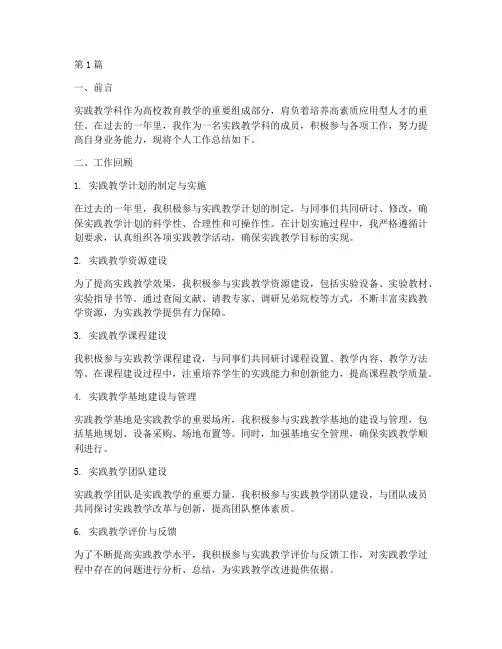 第1篇

一、前言

实践教学科作为高校教育教学的重要组成部分，肩负着培养高素质应用型人才的重任。在过去的一年里，我作为一名实践教学科的成员，积极参与各项工作，努力提高自身业务能力，现将个人工作总结如下。

二、工作回顾

1. 实践教学计划的制定与实施

在过去的一年里，我积极参与实践教学计划的制定，与同事们共同研讨、修改，确保实践教学计划的科学性、合理性和可操作性。在计划实施过程中，我严格遵循计划要求，认真组织各项实践教学活动，确保实践教学目标的实现。

2. 实践教学资源建设

为了提高实践教学效果，我积极参与实践教学资源建设，包括实验设备、实验教材、实验指导书等。通过查阅文献、请教专家、调研兄弟院校等方式，不断丰富实践教学资源，为实践教学提供有力保障。

3. 实践教学课程建设

我积极参与实践教学课程建设，与同事们共同研讨课程设置、教学内容、教学方法等。在课程建设过程中，注重培养学生的实践能力和创新能力，提高课程教学质量。

4. 实践教学基地建设与管理

实践教学基地是实践教学的重要场所，我积极参与实践教学基地的建设与管理，包括基地规划、设备采购、场地布置等。同时，加强基地安全管理，确保实践教学顺利进行。

5. 实践教学团队建设

实践教学团队是实践教学的重要力量，我积极参与实践教学团队建设，与团队成员共同探讨实践教学改革与创新，提高团队整体素质。

6. 实践教学评价与反馈

为了不断提高实践教学水平，我积极参与实践教学评价与反馈工作，对实践教学过程中存在的问题进行分析、总结，为实践教学改进提供依据。